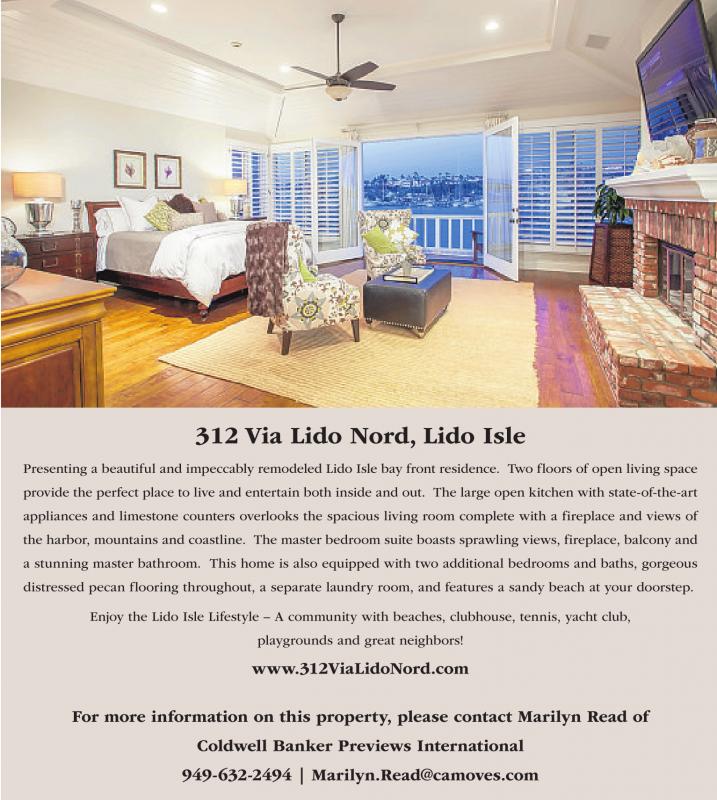 312 Via Lido Nord, Lido Isle

Presenting a beautiful and impeccably remodeled Lido Isle bay front residence. Two floors of open living space provide the perfect place to live and entertain both inside and out. The large open kitchen with state-of-the-art appliances and limestone counters overlooks the spacious living room complete with a fireplace and views of the harbor, mountains and coastline. The master bedroom suite boasts sprawling views, fireplace, balcony and a stunning master bathroom. This home is also equipped with two additional bedrooms and baths, gorgeous distressed pecan flooring throughout, a separate laundry room, and features a sandy beach at your doorstep.

Enjoy the Lido Isle Lifestyle – A community with beaches, clubhouse, tennis, yacht club, playgrounds and great neighbors!

www.312ViaLidoNord.com

For more information on this property, please contact Marilyn Read of
Coldwell Banker Previews International
949-632-2494 | Marilyn.Read@camoves.com